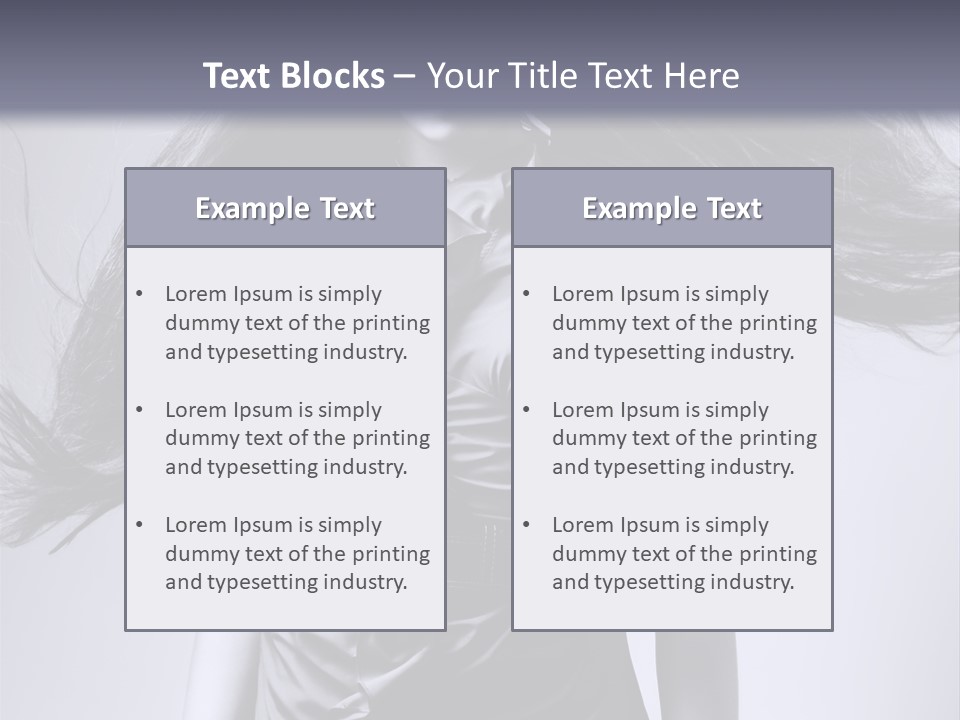 Text Blocks – Your Title Text Here

Example Text

• Lorem Ipsum is simply dummy text of the printing and typesetting industry.

• Lorem Ipsum is simply dummy text of the printing and typesetting industry.

• Lorem Ipsum is simply dummy text of the printing and typesetting industry.

Example Text

• Lorem Ipsum is simply dummy text of the printing and typesetting industry.

• Lorem Ipsum is simply dummy text of the printing and typesetting industry.

• Lorem Ipsum is simply dummy text of the printing and typesetting industry.